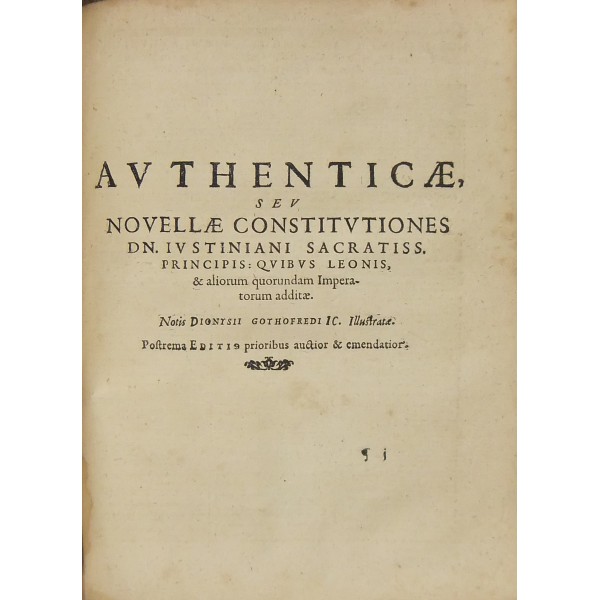 AVTHENTICÆ, SEV NOVELLÆ CONSTITVTIONES DN. IVSTINIANI SACRATISS. PRINCIPIS: QVIBVS LEONIS, & aliorum quorundam Imperatorum additæ.

Notis DIONYSII GOTHOFREDI IC. Illustratæ.

Postrema EDITIO prioribus auctior & emendatior.

¶ i